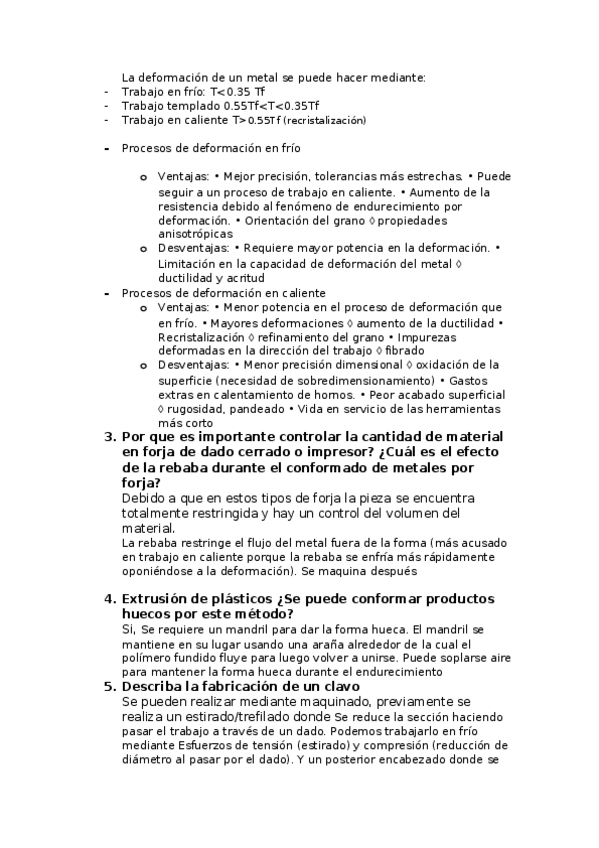 La deformación de un metal se puede hacer mediante:
- Trabajo en frío: T<0.35 Tf
- Trabajo templado 0.55Tf<T<0.35Tf
- Trabajo en caliente T>0.55Tf (recristalización)

- Procesos de deformación en frío

o Ventajas: • Mejor precisión, tolerancias más estrechas. • Puede seguir a un proceso de trabajo en caliente. • Aumento de la resistencia debido al fenómeno de endurecimiento por deformación. • Orientación del grano ◊ propiedades anisotrópicas
o Desventajas: • Requiere mayor potencia en la deformación. • Limitación en la capacidad de deformación del metal ◊ ductilidad y acritud
- Procesos de deformación en caliente
o Ventajas: • Menor potencia en el proceso de deformación que en frío. • Mayores deformaciones ◊ aumento de la ductilidad • Recristalización ◊ refinamiento del grano • Impurezas deformadas en la dirección del trabajo ◊ fibrado
o Desventajas: • Menor precisión dimensional ◊ oxidación de la superficie (necesidad de sobredimensionamiento) • Gastos extras en calentamiento de hornos. • Peor acabado superficial ◊ rugosidad, pandeado • Vida en servicio de las herramientas más corto
3. Por que es importante controlar la cantidad de material en forja de dado cerrado o impresor? ¿Cuál es el efecto de la rebaba durante el conformado de metales por forja?
Debido a que en estos tipos de forja la pieza se encuentra totalmente restringida y hay un control del volumen del material.
La rebaba restringe el flujo del metal fuera de la forma (más acusado en trabajo en caliente porque la rebaba se enfría más rápidamente oponiéndose a la deformación). Se maquina después

4. Extrusión de plásticos ¿Se puede conformar productos huecos por este método?
Si, Se requiere un mandril para dar la forma hueca. El mandril se mantiene en su lugar usando una araña alrededor de la cual el polímero fundido fluye para luego volver a unirse. Puede soplarse aire para mantener la forma hueca durante el endurecimiento
5. Describa la fabricación de un clavo
Se pueden realizar mediante maquinado, previamente se realiza un estirado/trefilado donde Se reduce la sección haciendo pasar el trabajo a través de un dado. Podemos trabajarlo en frío mediante Esfuerzos de tensión (estirado) y compresión (reducción de diámetro al pasar por el dado). Y un posterior encabezado donde se